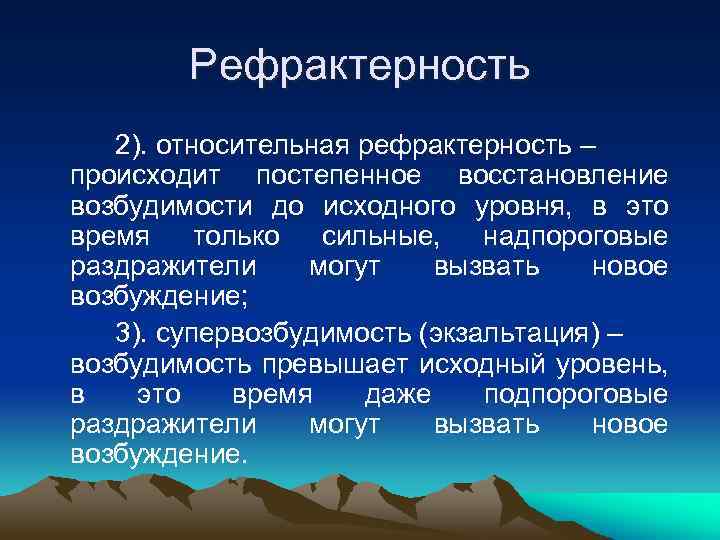 Рефрактерность

2). относительная рефрактерность – происходит постепенное восстановление возбудимости до исходного уровня, в это время только сильные, надпороговые раздражители могут вызвать новое возбуждение;

3). супервозбудимость (экзальтация) – возбудимость превышает исходный уровень, в это время даже подпороговые раздражители могут вызвать новое возбуждение.